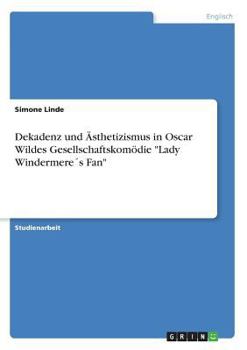 Englisch

Simone Linde

Dekadenz und Ästhetizismus in Oscar Wildes Gesellschaftskomödie "Lady Windermere´s Fan"

Studienarbeit

GRIN